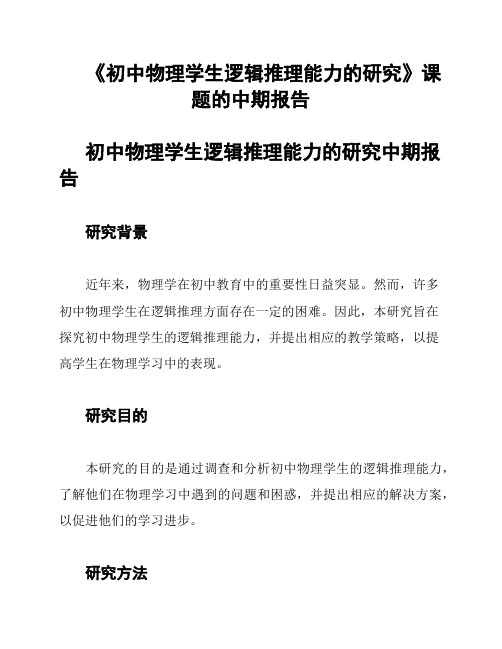 《初中物理学生逻辑推理能力的研究》课题的中期报告

初中物理学生逻辑推理能力的研究中期报告

研究背景

近年来，物理学在初中教育中的重要性日益突显。然而，许多初中物理学生在逻辑推理方面存在一定的困难。因此，本研究旨在探究初中物理学生的逻辑推理能力，并提出相应的教学策略，以提高学生在物理学习中的表现。

研究目的

本研究的目的是通过调查和分析初中物理学生的逻辑推理能力，了解他们在物理学习中遇到的问题和困惑，并提出相应的解决方案，以促进他们的学习进步。

研究方法